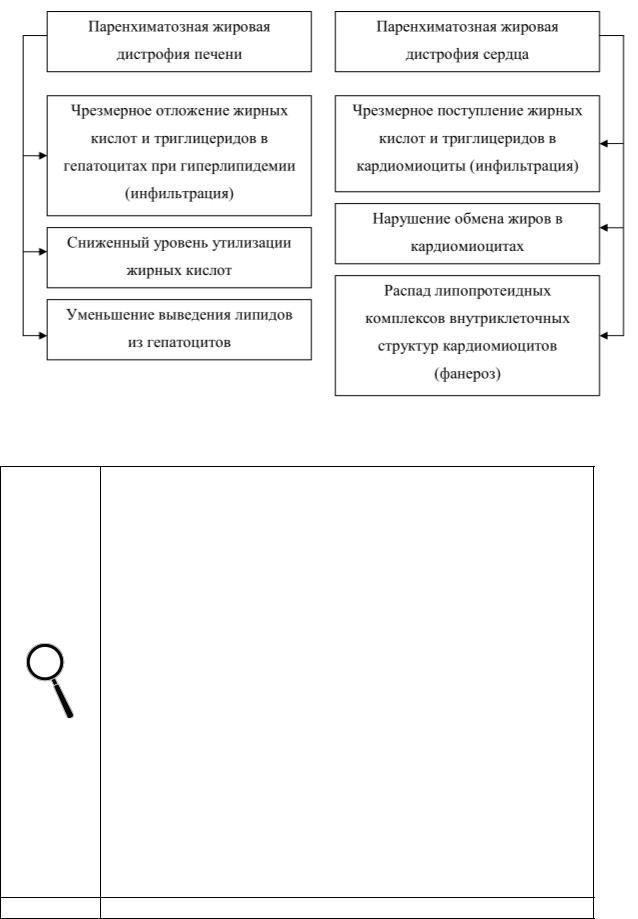 Паренхиматозная жировая дистрофия печени

Чрезмерное отложение жирных кислот и триглицеридов в гепатоцитах при гиперлипидемии (инфильтрация)

Сниженный уровень утилизации жирных кислот

Уменьшение выведения липидов из гепатоцитов

Паренхиматозная жировая дистрофия сердца

Чрезмерное поступление жирных кислот и триглицеридов в кардиомиоциты (инфильтрация)

Нарушение обмена жиров в кардиомиоцитах

Распад липопротеидных комплексов внутриклеточных структур кардиомиоцитов (фанероз)